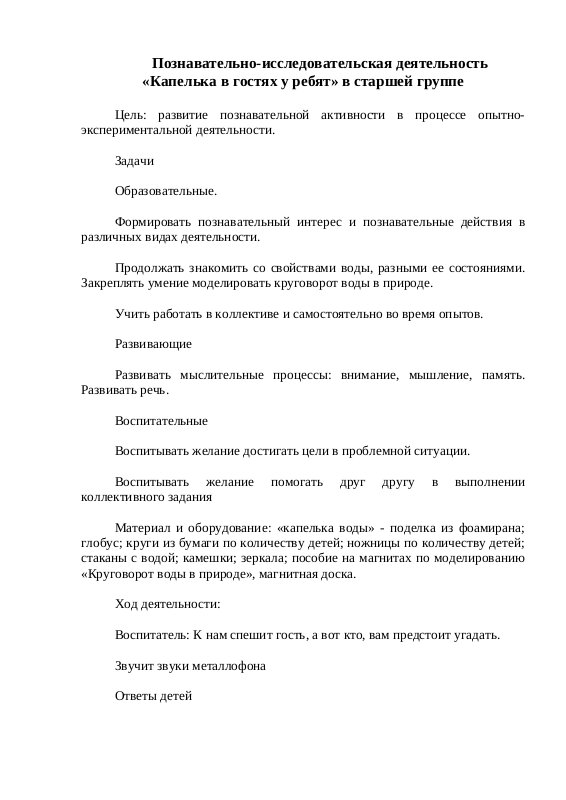 Познавательно-исследовательская деятельность «Капелька в гостях у ребят» в старшей группе

Цель: развитие познавательной активности в процессе опытно-экспериментальной деятельности.

Задачи

Образовательные.

Формировать познавательный интерес и познавательные действия в различных видах деятельности.

Продолжать знакомить со свойствами воды, разными ее состояниями. Закреплять умение моделировать круговорот воды в природе.

Учить работать в коллективе и самостоятельно во время опытов.

Развивающие

Развивать мыслительные процессы: внимание, мышление, память. Развивать речь.

Воспитательные

Воспитывать желание достигать цели в проблемной ситуации.

Воспитывать желание помогать друг другу в выполнении коллективного задания

Материал и оборудование: «капелька воды» - поделка из фоамирана; глобус; круги из бумаги по количеству детей; ножницы по количеству детей; стаканы с водой; камешки; зеркала; пособие на магнитах по моделированию «Круговорот воды в природе», магнитная доска.

Ход деятельности:

Воспитатель: К нам спешит гость, а вот кто, вам предстоит угадать.

Звучит звуки металлофона

Ответы детей